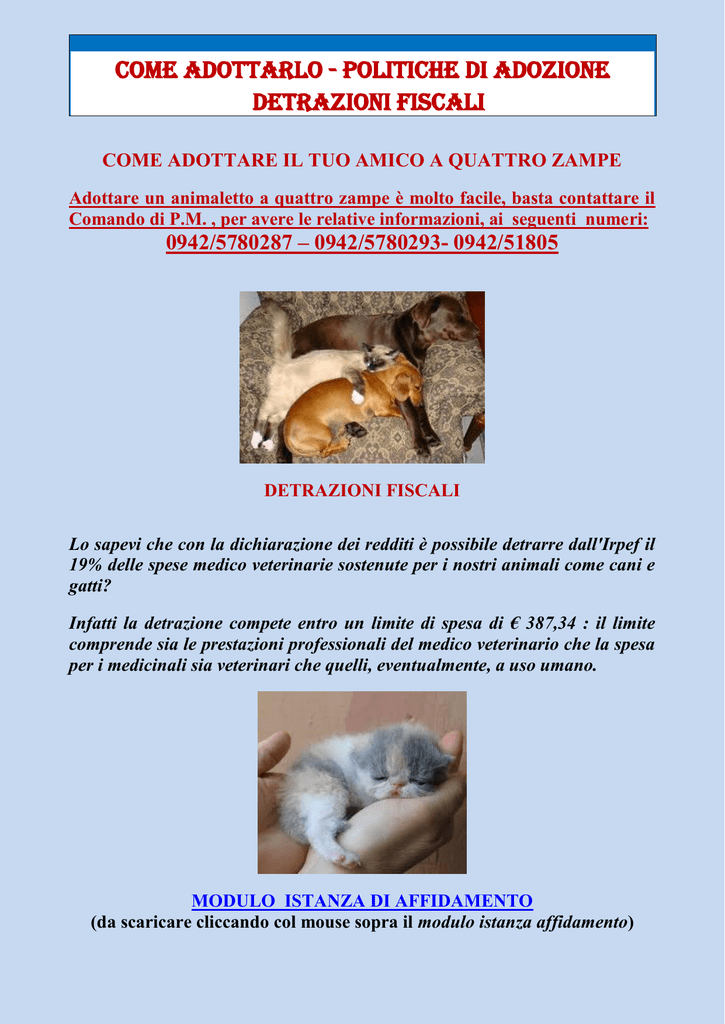 COME ADOTTARLO - POLITICHE DI ADOZIONE DETRAZIONI FISCALI

COME ADOTTARE IL TUO AMICO A QUATTRO ZAMPE

Adottare un animaletto a quattro zampe è molto facile, basta contattare il Comando di P.M. , per avere le relative informazioni, ai seguenti numeri: 0942/5780287 – 0942/5780293- 0942/51805

DETRAZIONI FISCALI

Lo sapevi che con la dichiarazione dei redditi è possibile detrarre dall'Irpef il 19% delle spese medico veterinarie sostenute per i nostri animali come cani e gatti?

Infatti la detrazione compete entro un limite di spesa di € 387,34 : il limite comprende sia le prestazioni professionali del medico veterinario che la spesa per i medicinali sia veterinari che quelli, eventualmente, a uso umano.

MODULO ISTANZA DI AFFIDAMENTO
(da scaricare cliccando col mouse sopra il modulo istanza affidamento)